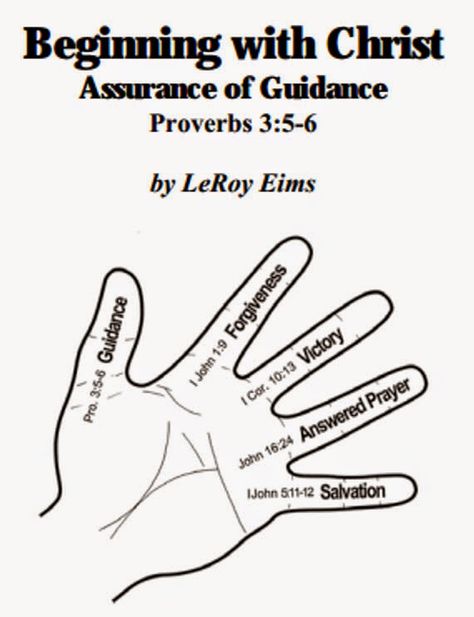 Beginning with Christ
Assurance of Guidance
Proverbs 3:5-6

by LeRoy Eims

Pro. 3:5-6 Guidance

I John 1:9 Forgiveness

I Cor. 10:13 Victory

John 16:24 Answered Prayer

IJohn 5:11-12 Salvation